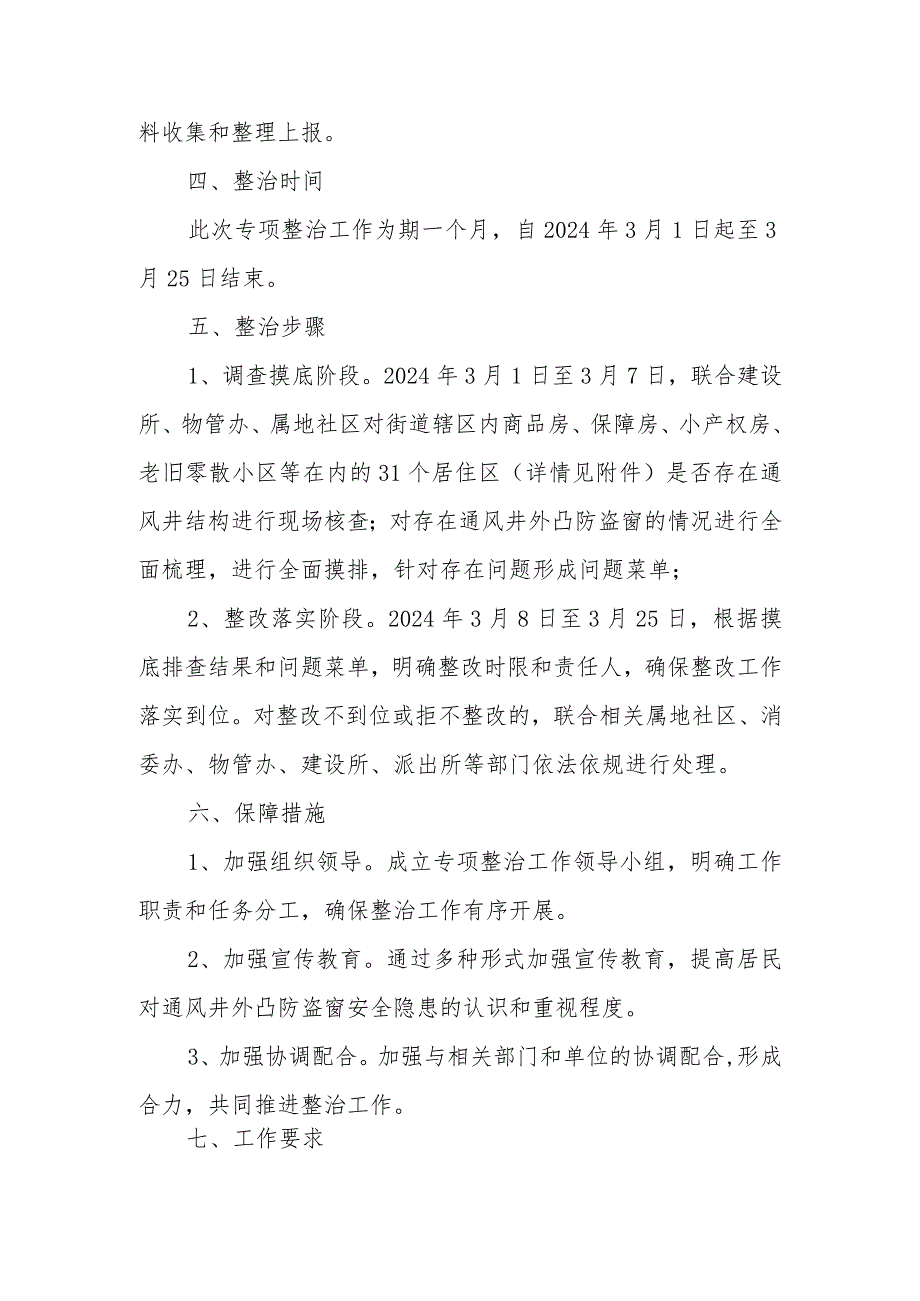 料收集和整理上报。

四、整治时间

此次专项整治工作为期一个月，自2024年3月1日起至3月25日结束。

五、整治步骤

1、调查摸底阶段。2024年3月1日至3月7日，联合建设所、物管办、属地社区对街道辖区内商品房、保障房、小产权房、老旧零散小区等在内的31个居住区（详情见附件）是否存在通风井结构进行现场核查；对存在通风井外凸防盗窗的情况进行全面梳理，进行全面摸排，针对存在问题形成问题菜单；

2、整改落实阶段。2024年3月8日至3月25日，根据摸底排查结果和问题菜单，明确整改时限和责任人，确保整改工作落实到位。对整改不到位或拒不整改的，联合相关属地社区、消委办、物管办、建设所、派出所等部门依法依规进行处理。

六、保障措施

1、加强组织领导。成立专项整治工作领导小组，明确工作职责和任务分工，确保整治工作有序开展。

2、加强宣传教育。通过多种形式加强宣传教育，提高居民对通风井外凸防盗窗安全隐患的认识和重视程度。

3、加强协调配合。加强与相关部门和单位的协调配合,形成合力，共同推进整治工作。

七、工作要求